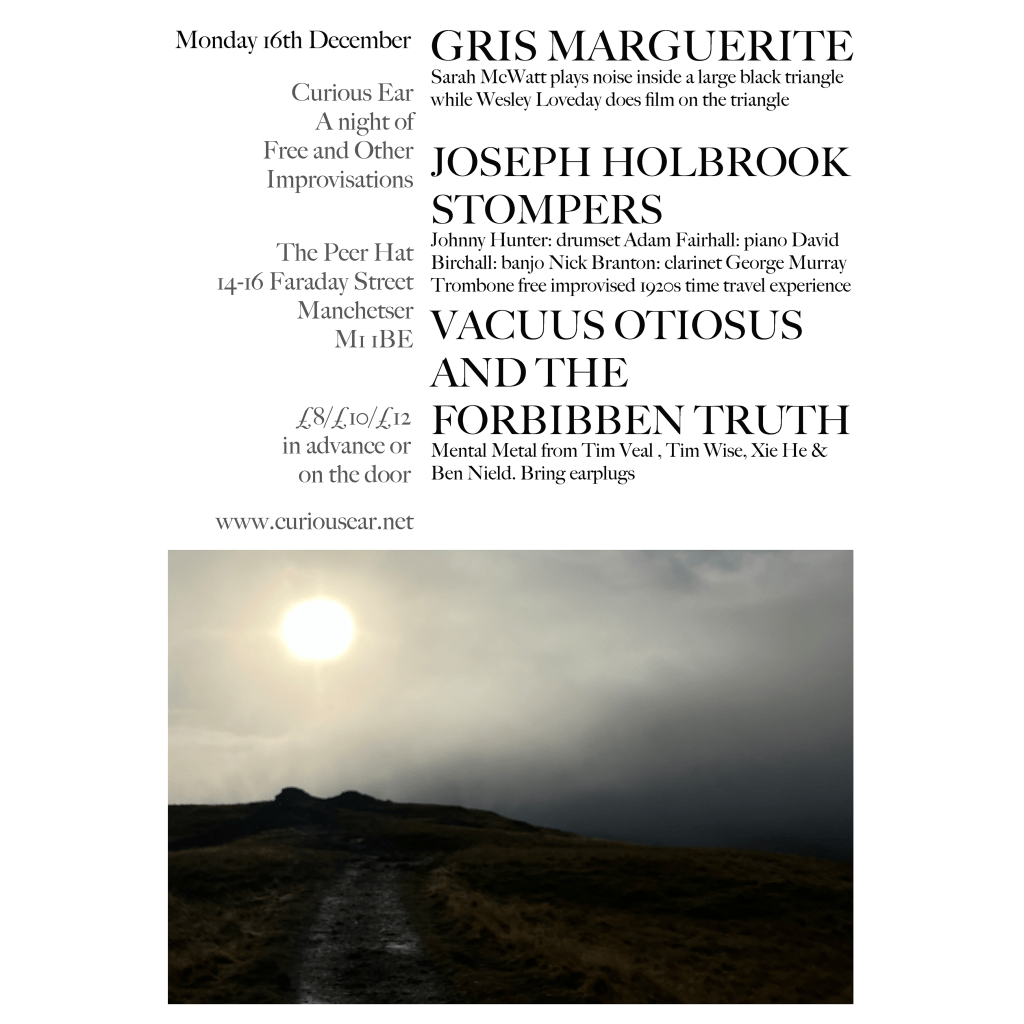 Monday 16th December

Curious Ear
A night of
Free and Other
Improvisations

The Peer Hat
14-16 Faraday Street
Manchetser
M1 1BE

£8/£10/£12
in advance or
on the door

www.curiousear.net

GRIS MARGUERITE

Sarah McWatt plays noise inside a large black triangle while Wesley Loveday does film on the triangle

JOSEPH HOLBROOK STOMPERS

Johnny Hunter: drumset Adam Fairhall: piano David Birchall: banjo Nick Branton: clarinet George Murray Trombone free improvised 1920s time travel experience

VACUUS OTIOSUS AND THE FORBIBBEN TRUTH

Mental Metal from Tim Veal , Tim Wise, Xie He & Ben Nield. Bring earplugs